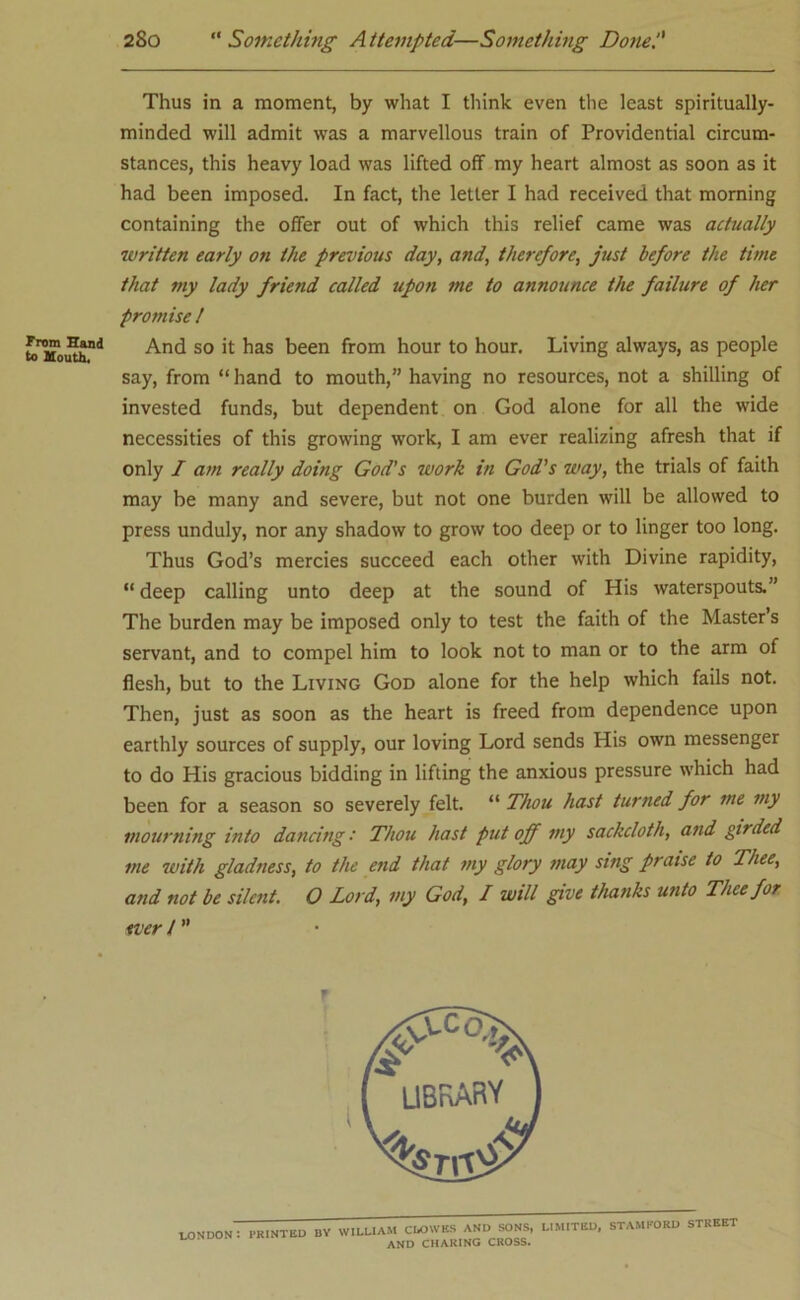 280 "Something Attempted—Something Done."

Thus in a moment, by what I think even the least spiritually-minded will admit was a marvellous train of Providential circumstances, this heavy load was lifted off my heart almost as soon as it had been imposed. In fact, the letter I had received that morning containing the offer out of which this relief came was actually written early on the previous day, and, therefore, just before the time that my lady friend called upon me to announce the failure of her promise!

From Hand to Mouth.

And so it has been from hour to hour. Living always, as people say, from "hand to mouth," having no resources, not a shilling of invested funds, but dependent on God alone for all the wide necessities of this growing work, I am ever realizing afresh that if only I am really doing God's work in God's way, the trials of faith may be many and severe, but not one burden will be allowed to press unduly, nor any shadow to grow too deep or to linger too long. Thus God's mercies succeed each other with Divine rapidity, "deep calling unto deep at the sound of His waterspouts." The burden may be imposed only to test the faith of the Master's servant, and to compel him to look not to man or to the arm of flesh, but to the Living God alone for the help which fails not. Then, just as soon as the heart is freed from dependence upon earthly sources of supply, our loving Lord sends His own messenger to do His gracious bidding in lifting the anxious pressure which had been for a season so severely felt. "Thou hast turned for me my mourning into dancing: Thou hast put off my sackcloth, and girded me with gladness, to the end that my glory may sing praise to Thee, and not be silent. O Lord, my God, I will give thanks unto Thee for ever!"

LIBRARY

LONDON: PRINTED BY WILLIAM CLOWES AND SONS, LIMITED, STAMFORD STREET AND CHARING CROSS.